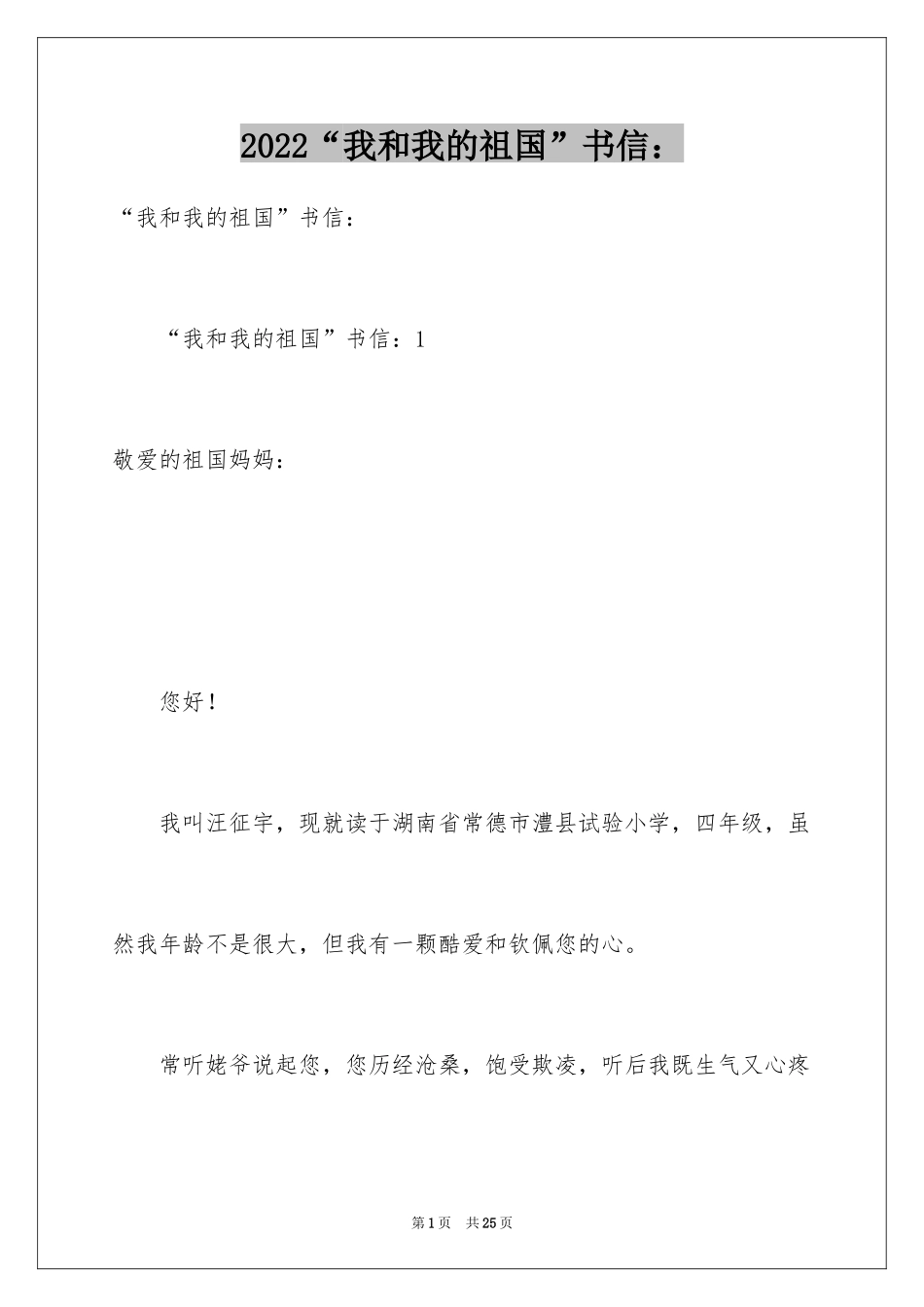 2022“我和我的祖国”书信：

“我和我的祖国”书信：

“我和我的祖国”书信：1

敬爱的祖国妈妈：

您好！

我叫汪征宇，现就读于湖南省常德市澧县试验小学，四年级，虽然我年龄不是很大，但我有一颗酷爱和钦佩您的心。

常听姥爷说起您，您历经沧桑，饱受欺凌，听后我既生气又心疼

第1页 共25页